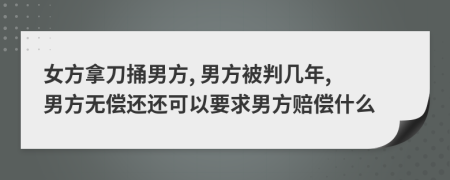 女方拿刀捅男方, 男方被判几年,
男方无偿还还可以要求男方赔偿什么